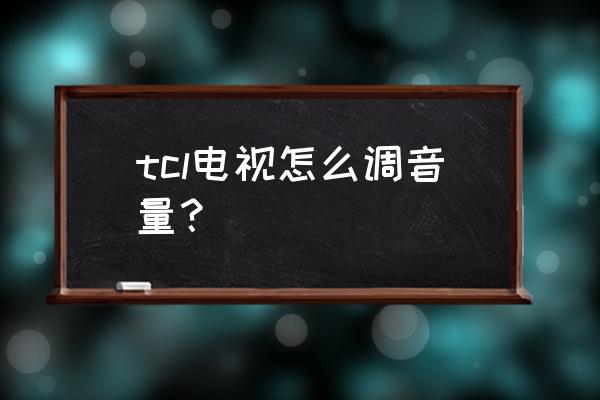 tcl电视怎么调音量？